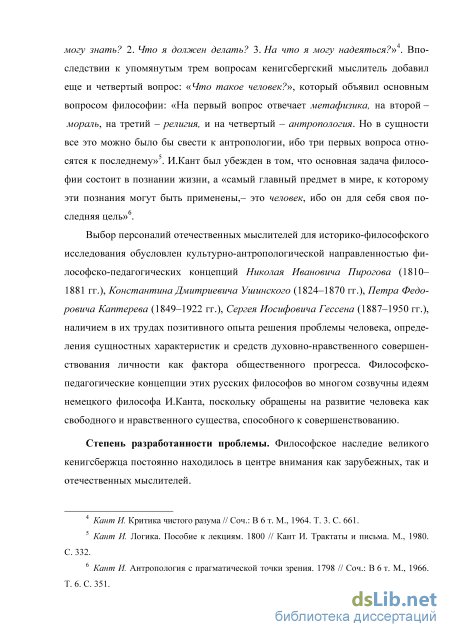 могу знать? 2. Что я должен делать? 3. На что я могу надеяться?»$^4$. Впоследствии к упомянутым трем вопросам кенигсбергский мыслитель добавил еще и четвертый вопрос: «Что такое человек?», который объявил основным вопросом философии: «На первый вопрос отвечает метафизика, на второй – мораль, на третий – религия, и на четвертый – антропология. Но в сущности все это можно было бы свести к антропологии, ибо три первых вопроса относятся к последнему»$^5$. И.Кант был убежден в том, что основная задача философии состоит в познании жизни, а «самый главный предмет в мире, к которому эти познания могут быть применены,– это человек, ибо он для себя своя последняя цель»$^6$.

Выбор персоналий отечественных мыслителей для историко-философского исследования обусловлен культурно-антропологической направленностью философско-педагогических концепций Николая Ивановича Пирогова (1810–1881 гг.), Константина Дмитриевича Ушинского (1824–1870 гг.), Петра Федоровича Каптерева (1849–1922 гг.), Сергея Иосифовича Гессена (1887–1950 гг.), наличием в их трудах позитивного опыта решения проблемы человека, определения сущностных характеристик и средств духовно-нравственного совершенствования личности как фактора общественного прогресса. Философско-педагогические концепции этих русских философов во многом созвучны идеям немецкого философа И.Канта, поскольку обращены на развитие человека как свободного и нравственного существа, способного к совершенствованию.

Степень разработанности проблемы. Философское наследие великого кенигсбержца постоянно находилось в центре внимания как зарубежных, так и отечественных мыслителей.

$^4$ Кант И. Критика чистого разума // Соч.: В 6 т. М., 1964. Т. 3. С. 661.

$^5$ Кант И. Логика. Пособие к лекциям. 1800 // Кант И. Трактаты и письма. М., 1980. С. 332.

$^6$ Кант И. Антропология с прагматической точки зрения. 1798 // Соч.: В 6 т. М., 1966. Т. 6. С. 351.

dsLib.net
библиотека диссертаций